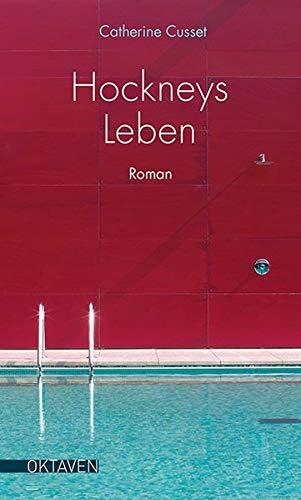 Catherine Cusset

Hockneys Leben

Roman

OKTAVEN